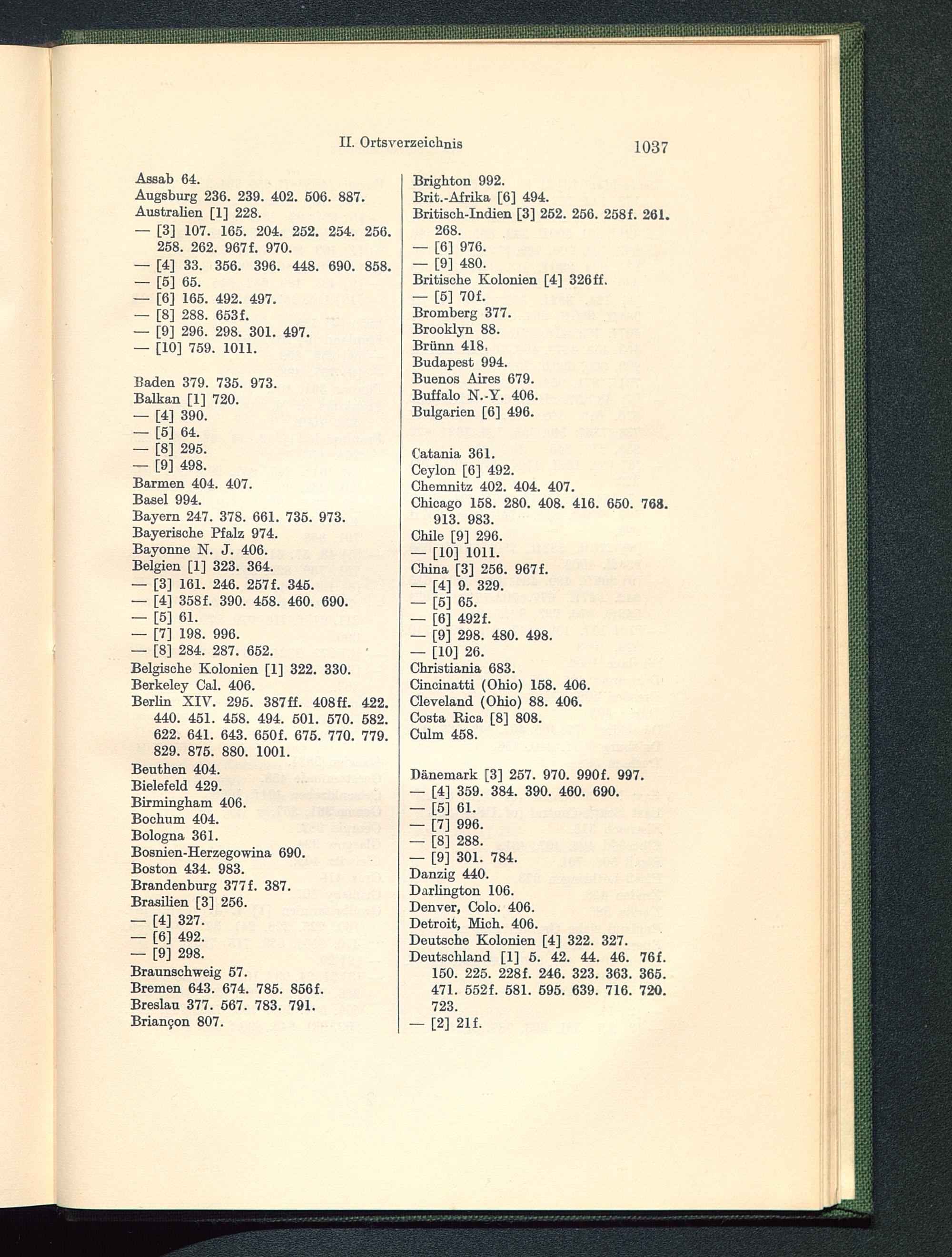 II. Ortsverzeichnis 1037

Assab 64.
Augsburg 236. 239. 402. 506. 887.
Australien [1] 228.
— [3] 107. 165. 204. 252. 254. 256. 258. 262. 967f. 970.
— [4] 33. 356. 396. 448. 690. 858.
— [5] 65.
— [6] 165. 492. 497.
— [8] 288. 653f.
— [9] 296. 298. 301. 497.
— [10] 759. 1011.

Baden 379. 735. 973.
Balkan [1] 720.
— [4] 390.
— [5] 64.
— [8] 295.
— [9] 498.
Barmen 404. 407.
Basel 994.
Bayern 247. 378. 661. 735. 973.
Bayerische Pfalz 974.
Bayonne N. J. 406.
Belgien [1] 323. 364.
— [3] 161. 246. 257f. 345.
— [4] 358f. 390. 458. 460. 690.
— [5] 61.
— [7] 198. 996.
— [8] 284. 287. 652.
Belgische Kolonien [1] 322. 330.
Berkeley Cal. 406.
Berlin XIV. 295. 387ff. 408ff. 422. 440. 451. 458. 494. 501. 570. 582. 622. 641. 643. 650f. 675. 770. 779. 829. 875. 880. 1001.
Beuthen 404.
Bielefeld 429.
Birmingham 406.
Bochum 404.
Bologna 361.
Bosnien-Herzegowina 690.
Boston 434. 983.
Brandenburg 377f. 387.
Brasilien [3] 256.
— [4] 327.
— [6] 492.
— [9] 298.
Braunschweig 57.
Bremen 643. 674. 785. 856f.
Breslau 377. 567. 783. 791.
Briançon 807.

Brighton 992.
Brit.-Afrika [6] 494.
Britisch-Indien [3] 252. 256. 258f. 261. 268.
— [6] 976.
— [9] 480.
Britische Kolonien [4] 326ff.
— [5] 70f.
Bromberg 377.
Brooklyn 88.
Brünn 418.
Budapest 994.
Buenos Aires 679.
Buffalo N.-Y. 406.
Bulgarien [6] 496.

Catania 361.
Ceylon [6] 492.
Chemnitz 402. 404. 407.
Chicago 158. 280. 408. 416. 650. 768. 913. 983.
Chile [9] 296.
— [10] 1011.
China [3] 256. 967f.
— [4] 9. 329.
— [5] 65.
— [6] 492f.
— [9] 298. 480. 498.
— [10] 26.
Christiania 683.
Cincinatti (Ohio) 158. 406.
Cleveland (Ohio) 88. 406.
Costa Rica [8] 808.
Culm 458.

Dänemark [3] 257. 970. 990f. 997.
— [4] 359. 384. 390. 460. 690.
— [5] 61.
— [7] 996.
— [8] 288.
— [9] 301. 784.
Danzig 440.
Darlington 106.
Denver, Colo. 406.
Detroit, Mich. 406.
Deutsche Kolonien [4] 322. 327.
Deutschland [1] 5. 42. 44. 46. 76f. 150. 225. 228f. 246. 323. 363. 365. 471. 552f. 581. 595. 639. 716. 720. 723.
— [2] 21f.